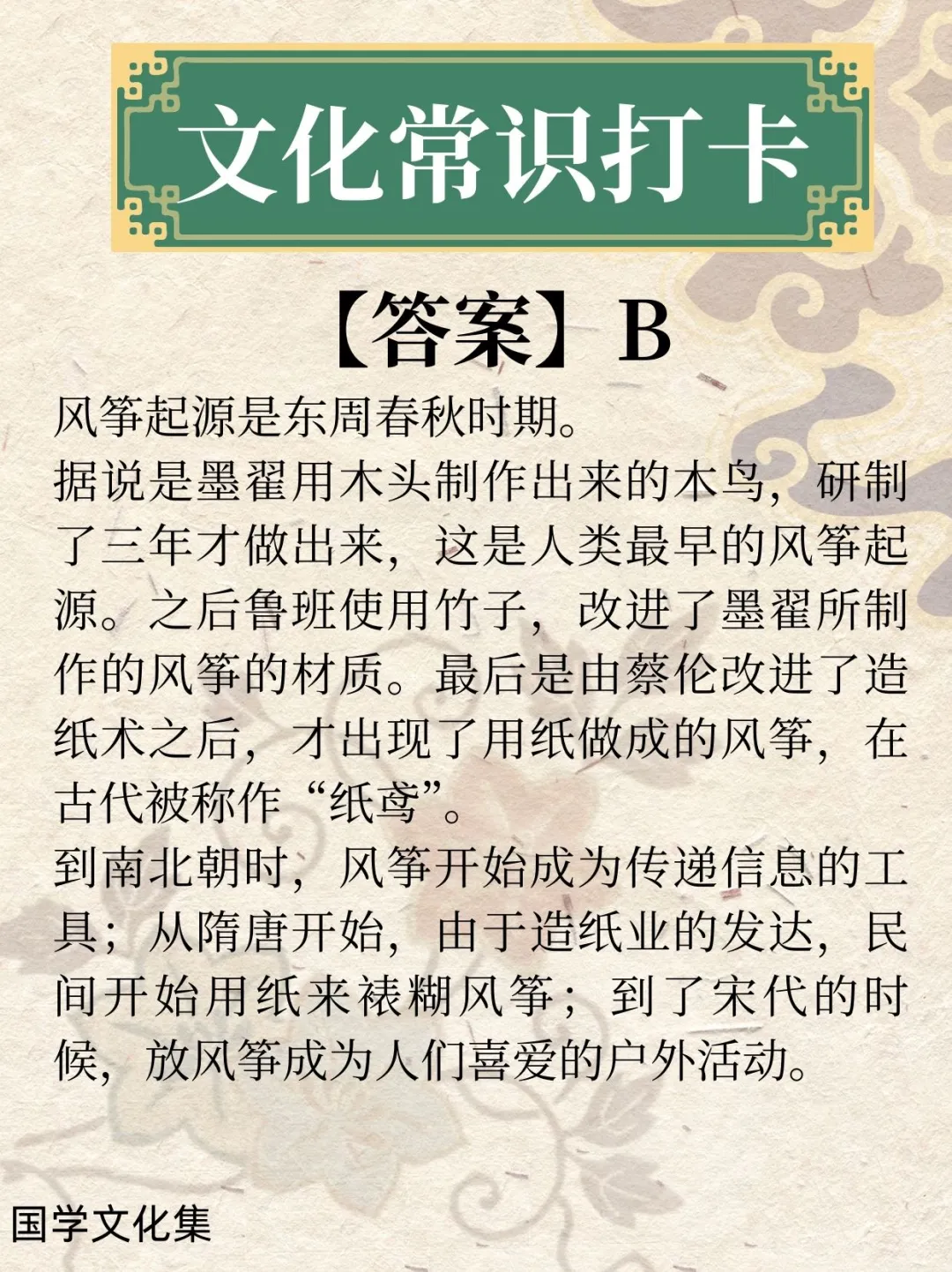 文化常识打卡

【答案】B

风筝起源是东周春秋时期。

据说是墨翟用木头制作出来的木鸟，研制了三年才做出来，这是人类最早的风筝起源。之后鲁班使用竹子，改进了墨翟所制作的风筝的材质。最后是由蔡伦改进了造纸术之后，才出现了用纸做成的风筝，在古代被称作“纸鸢”。

到南北朝时，风筝开始成为传递信息的工具；从隋唐开始，由于造纸业的发达，民间开始用纸来裱糊风筝；到了宋代的时候，放风筝成为人们喜爱的户外活动。

国学文化集